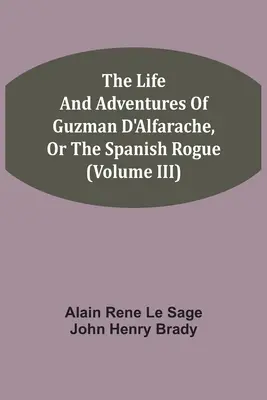 The Life
And Adventures Of
Guzman D'Alfarache,
Or The Spanish Rogue
(Volume III)

Alain Rene Le Sage
John Henry Brady